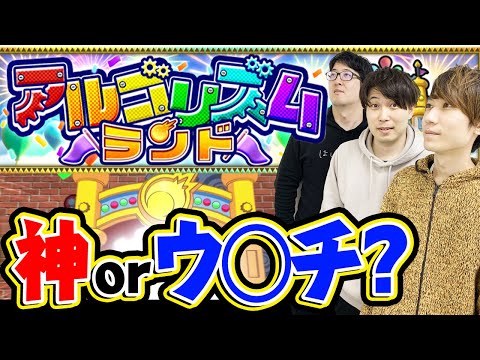 アルゴリズムランド

神 or ウ〇チ?